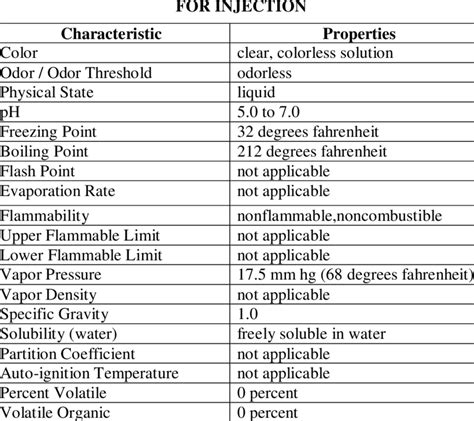 FOR INJECTION

| Characteristic | Properties |
|---|---|
| Color | clear, colorless solution |
| Odor / Odor Threshold | odorless |
| Physical State | liquid |
| pH | 5.0 to 7.0 |
| Freezing Point | 32 degrees fahrenheit |
| Boiling Point | 212 degrees fahrenheit |
| Flash Point | not applicable |
| Evaporation Rate | not applicable |
| Flammability | nonflammable,noncombustible |
| Upper Flammable Limit | not applicable |
| Lower Flammable Limit | not applicable |
| Vapor Pressure | 17.5 mm hg (68 degrees fahrenheit) |
| Vapor Density | not applicable |
| Specific Gravity | 1.0 |
| Solubility (water) | freely soluble in water |
| Partition Coefficient | not applicable |
| Auto-ignition Temperature | not applicable |
| Percent Volatile | 0 percent |
| Volatile Organic | 0 percent |